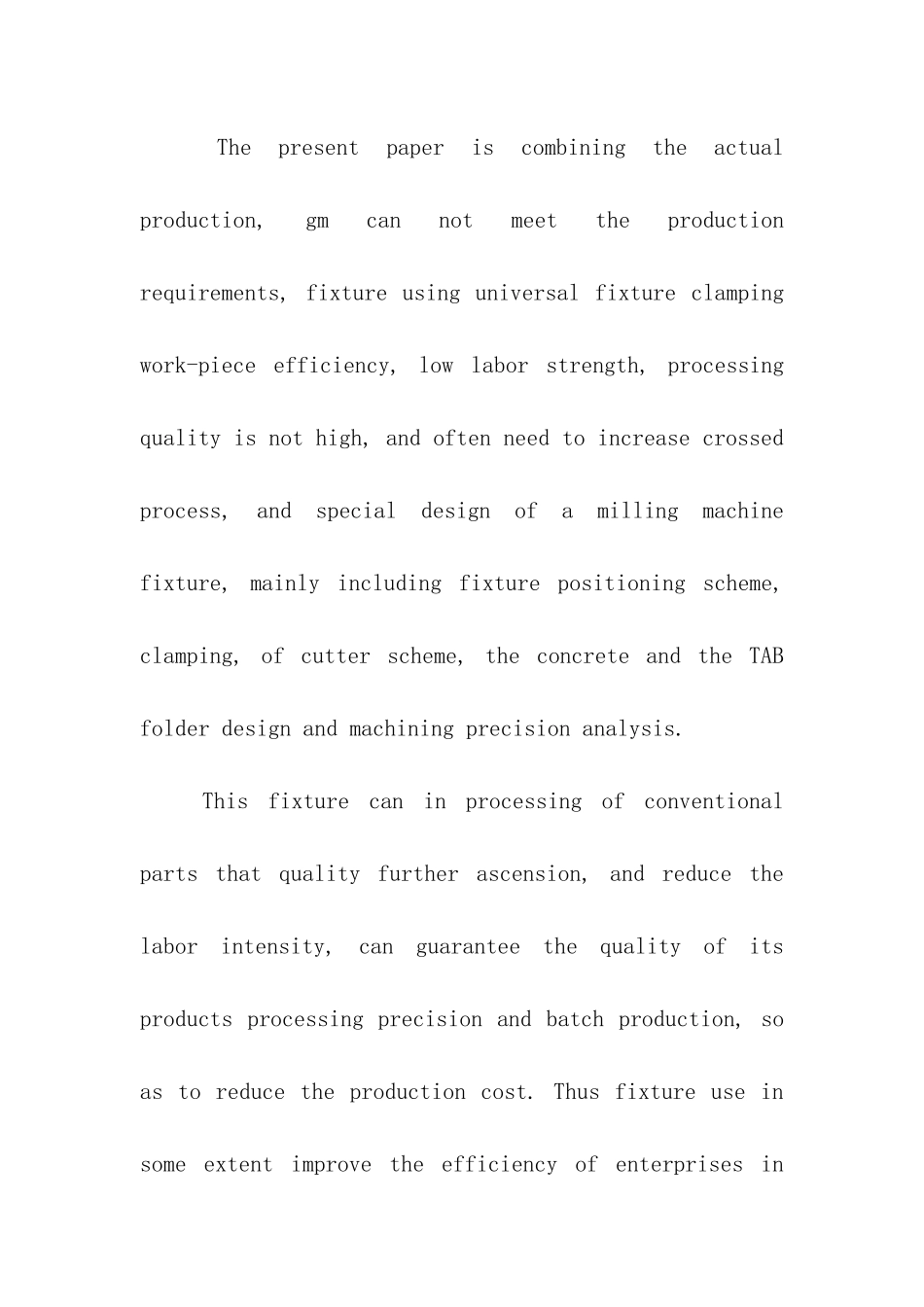 The present paper is combining the actual production, gm can not meet the production requirements, fixture using universal fixture clamping work-piece efficiency, low labor strength, processing quality is not high, and often need to increase crossed process, and special design of a milling machine fixture, mainly including fixture positioning scheme, clamping, of cutter scheme, the concrete and the TAB folder design and machining precision analysis.

This fixture can in processing of conventional parts that quality further ascension, and reduce the labor intensity, can guarantee the quality of its products processing precision and batch production, so as to reduce the production cost. Thus fixture use in some extent improve the efficiency of enterprises in